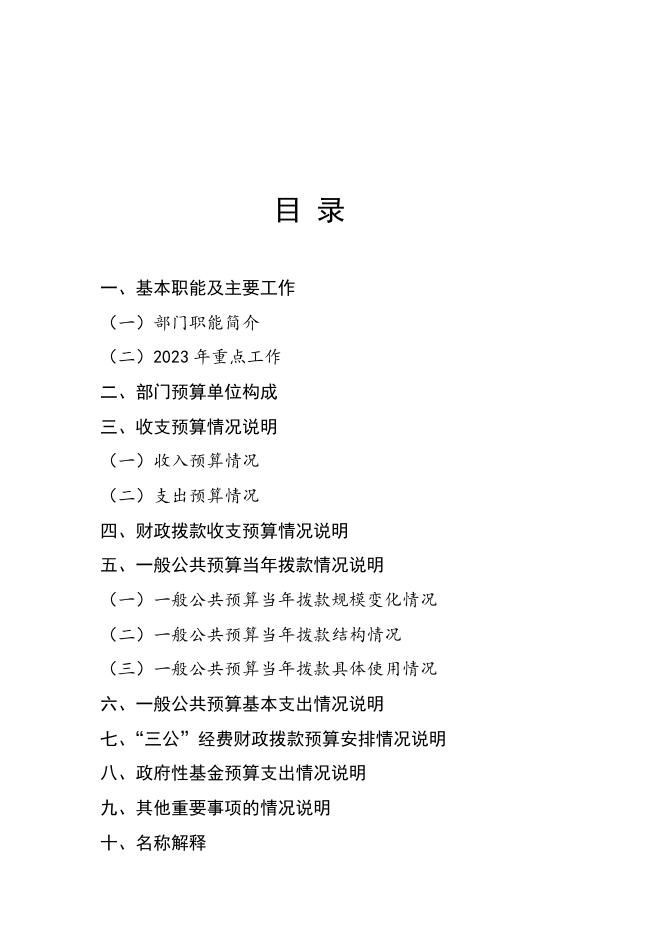 目 录

一、基本职能及主要工作

（一）部门职能简介

（二）2023 年重点工作

二、部门预算单位构成

三、收支预算情况说明

（一）收入预算情况

（二）支出预算情况

四、财政拨款收支预算情况说明

五、一般公共预算当年拨款情况说明

（一）一般公共预算当年拨款规模变化情况

（二）一般公共预算当年拨款结构情况

（三）一般公共预算当年拨款具体使用情况

六、一般公共预算基本支出情况说明

七、“三公”经费财政拨款预算安排情况说明

八、政府性基金预算支出情况说明

九、其他重要事项的情况说明

十、名称解释